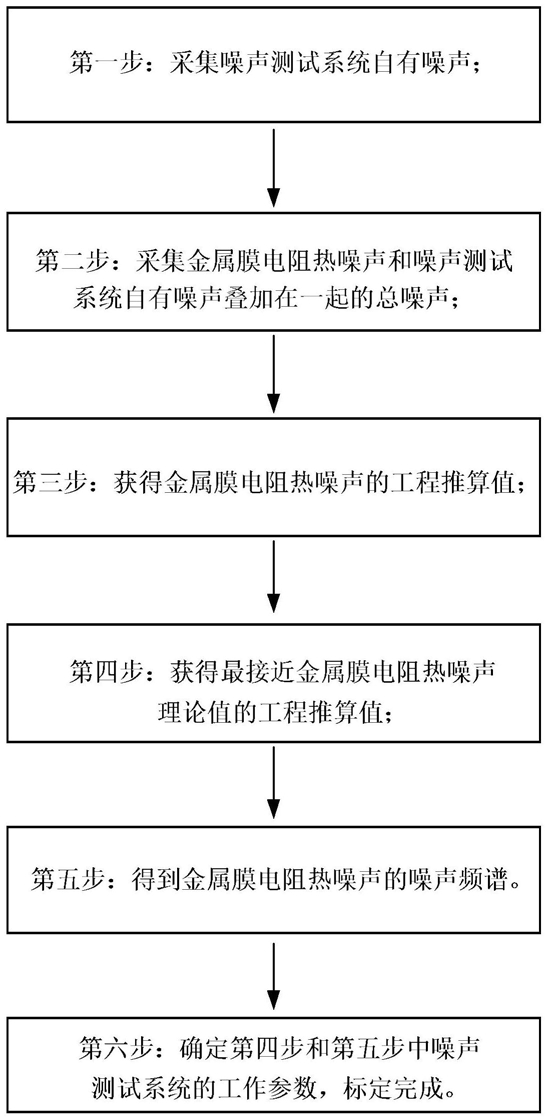 第一步：采集噪声测试系统自有噪声；

第二步：采集金属膜电阻热噪声和噪声测试系统自有噪声叠加在一起的总噪声；

第三步：获得金属膜电阻热噪声的工程推算值；

第四步：获得最接近金属膜电阻热噪声理论值的工程推算值；

第五步：得到金属膜电阻热噪声的噪声频谱。

第六步：确定第四步和第五步中噪声测试系统的工作参数，标定完成。